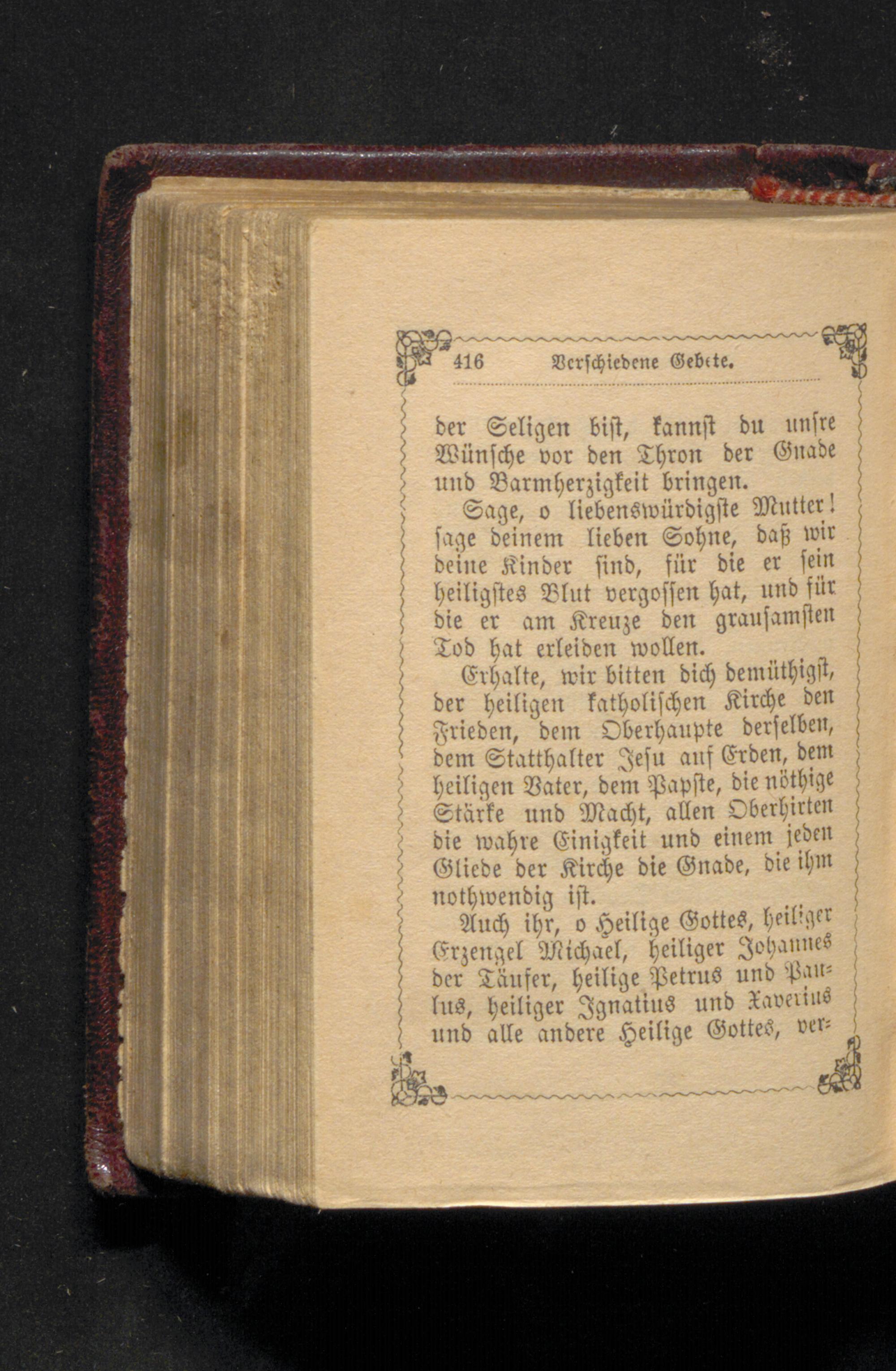 416 Verschiedene Gebete.

der Seligen bist, kannst du unsre Wünsche vor den Thron der Gnade und Barmherzigkeit bringen.

Sage, o liebenswürdigste Mutter! sage deinem lieben Sohne, daß wir deine Kinder sind, für die er sein heiligstes Blut vergossen hat, und für die er am Kreuze den grausamsten Tod hat erleiden wollen.

Erhalte, wir bitten dich demüthigst, der heiligen katholischen Kirche den Frieden, dem Oberhaupte derselben, dem Statthalter Jesu auf Erden, dem heiligen Vater, dem Papste, die nöthige Stärke und Macht, allen Oberhirten die wahre Einigkeit und einem jeden Gliede der Kirche die Gnade, die ihm nothwendig ist.

Auch ihr, o Heilige Gottes, heiliger Erzengel Michael, heiliger Johannes der Täufer, heilige Petrus und Paulus, heiliger Ignatius und Xaverius und alle andere Heilige Gottes, ver-